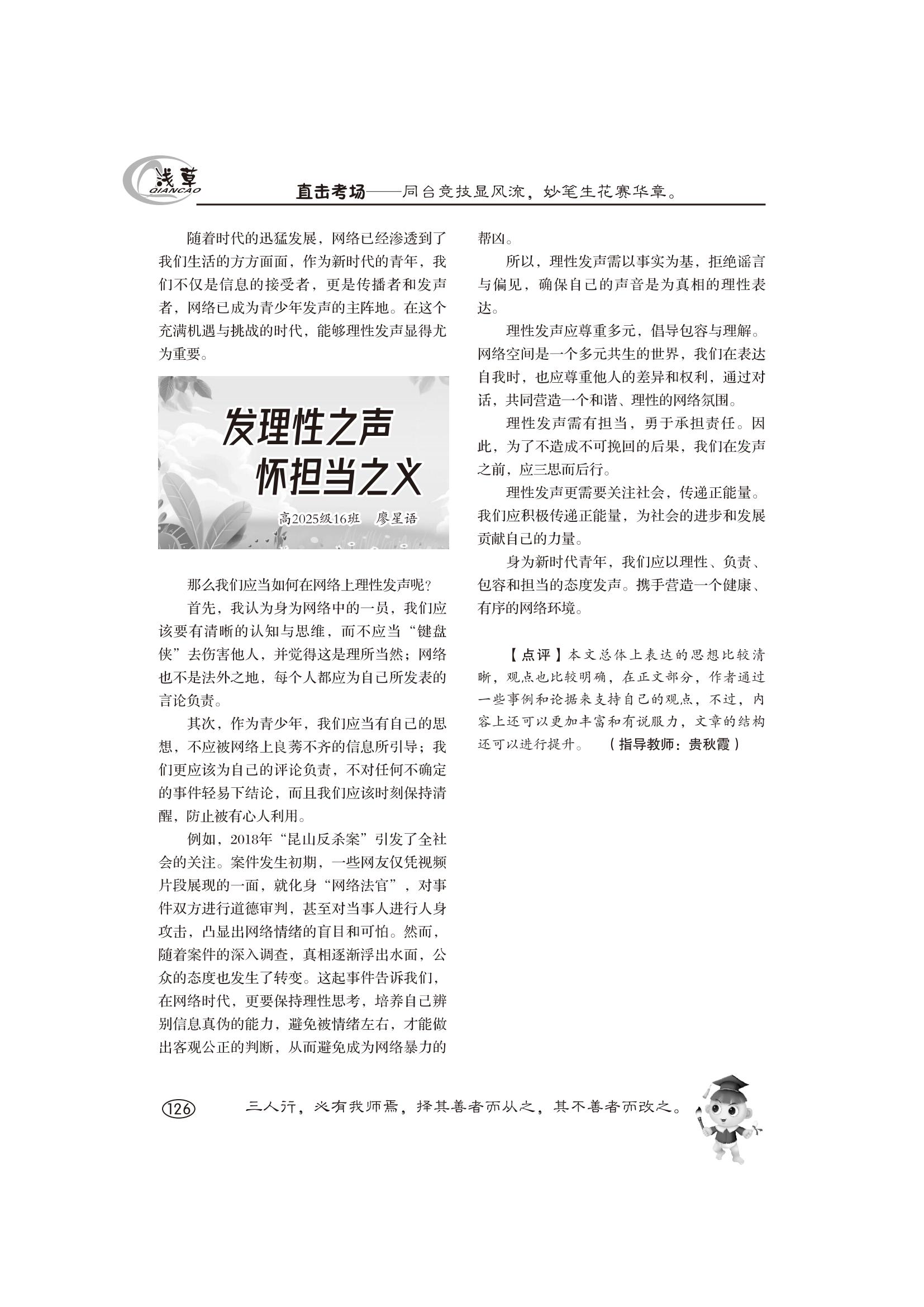 浅草
QIANCAO
直击考场——同台竞技显风流，妙笔生花赛华章。

随着时代的迅猛发展，网络已经渗透到了我们生活的方方面面，作为新时代的青年，我们不仅是信息的接受者，更是传播者和发声者，网络已成为青少年发声的主阵地。在这个充满机遇与挑战的时代，能够理性发声显得尤为重要。

发理性之声
怀担当之义

高2025级16班　廖星语

那么我们应当如何在网络上理性发声呢？

首先，我认为身为网络中的一员，我们应该要有清晰的认知与思维，而不应当“键盘侠”去伤害他人，并觉得这是理所当然；网络也不是法外之地，每个人都应为自己所发表的言论负责。

其次，作为青少年，我们应当有自己的思想，不应被网络上良莠不齐的信息所引导；我们更应该为自己的评论负责，不对任何不确定的事件轻易下结论，而且我们应该时刻保持清醒，防止被有心人利用。

例如，2018年“昆山反杀案”引发了全社会的关注。案件发生初期，一些网友仅凭视频片段展现的一面，就化身“网络法官”，对事件双方进行道德审判，甚至对当事人进行人身攻击，凸显出网络情绪的盲目和可怕。然而，随着案件的深入调查，真相逐渐浮出水面，公众的态度也发生了转变。这起事件告诉我们，在网络时代，更要保持理性思考，培养自己辨别信息真伪的能力，避免被情绪左右，才能做出客观公正的判断，从而避免成为网络暴力的帮凶。

所以，理性发声需以事实为基，拒绝谣言与偏见，确保自己的声音是为真相的理性表达。

理性发声应尊重多元，倡导包容与理解。网络空间是一个多元共生的世界，我们在表达自我时，也应尊重他人的差异和权利，通过对话，共同营造一个和谐、理性的网络氛围。

理性发声需有担当，勇于承担责任。因此，为了不造成不可挽回的后果，我们在发声之前，应三思而后行。

理性发声更需要关注社会，传递正能量。我们应积极传递正能量，为社会的进步和发展贡献自己的力量。

身为新时代青年，我们应以理性、负责、包容和担当的态度发声。携手营造一个健康、有序的网络环境。

【点评】本文总体上表达的思想比较清晰，观点也比较明确，在正文部分，作者通过一些事例和论据来支持自己的观点，不过，内容上还可以更加丰富和有说服力，文章的结构还可以进行提升。　（指导教师：贵秋霞）

126　三人行，必有我师焉，择其善者而从之，其不善者而改之。